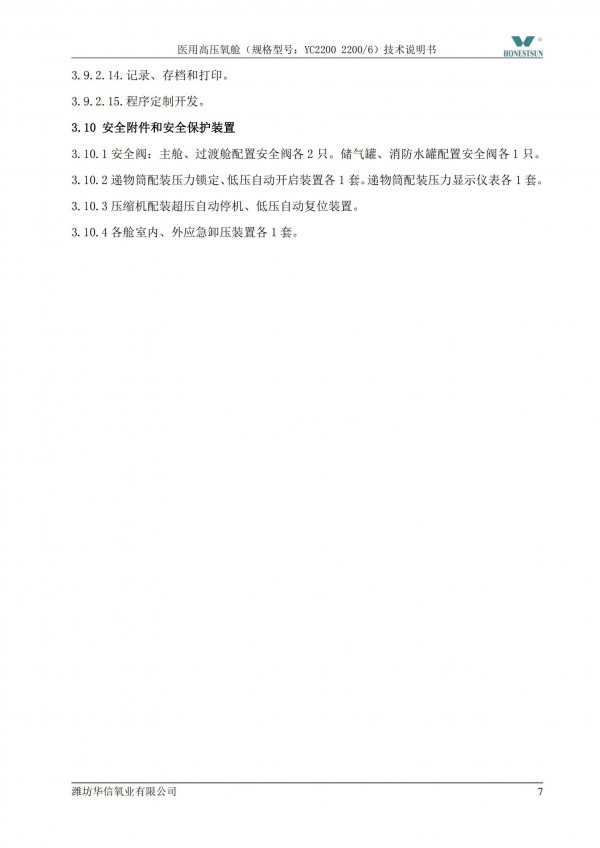 医用高压氧舱（规格型号：YC2200 2200/6）技术说明书

HONESTSUN

3.9.2.14.记录、存档和打印。

3.9.2.15.程序定制开发。

3.10 安全附件和安全保护装置

3.10.1 安全阀：主舱、过渡舱配置安全阀各 2 只。储气罐、消防水罐配置安全阀各 1 只。

3.10.2 递物筒配装压力锁定、低压自动开启装置各 1 套。递物筒配装压力显示仪表各 1 套。

3.10.3 压缩机配装超压自动停机、低压自动复位装置。

3.10.4 各舱室内、外应急卸压装置各 1 套。

潍坊华信氧业有限公司

7